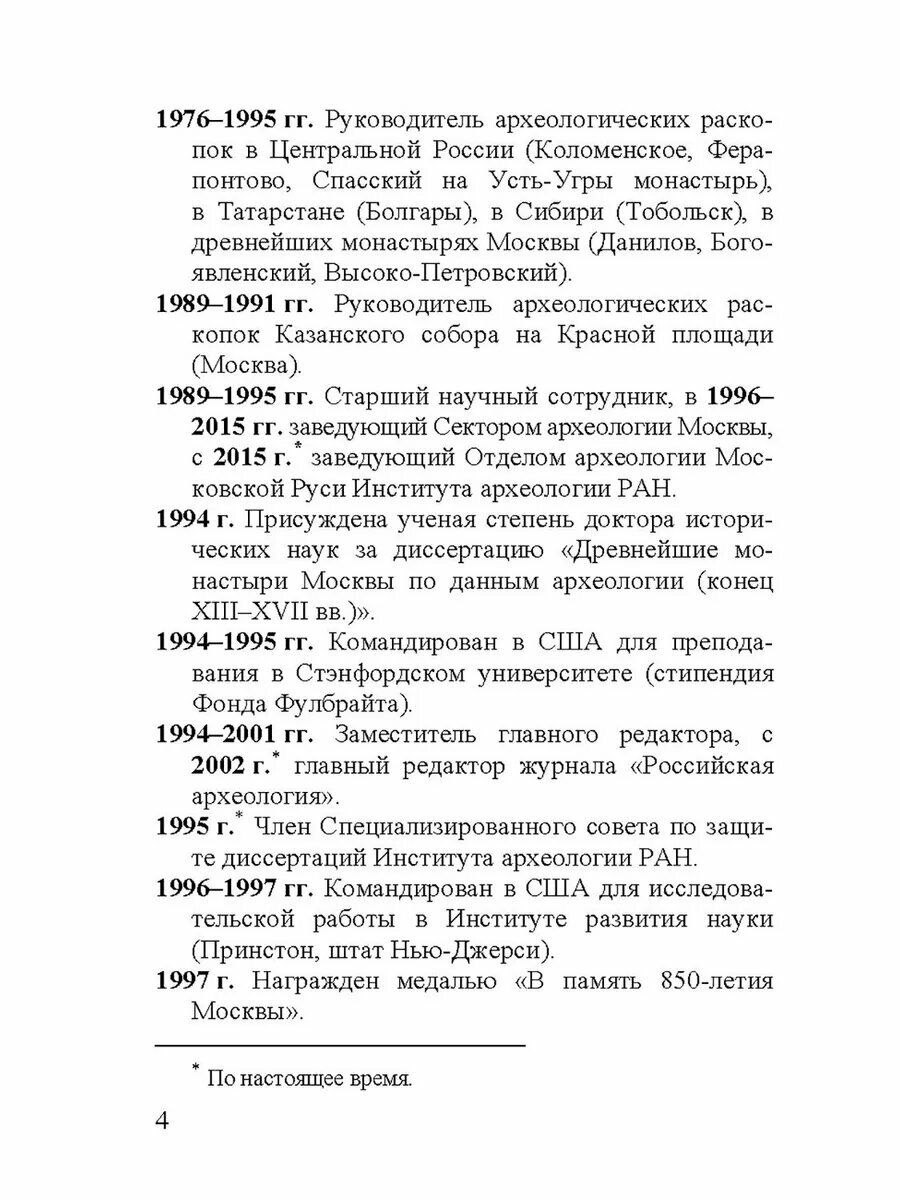 1976–1995 гг. Руководитель археологических раскопок в Центральной России (Коломенское, Ферапонтово, Спасский на Усть-Угры монастырь), в Татарстане (Болгары), в Сибири (Тобольск), в древнейших монастырях Москвы (Данилов, Богоявленский, Высоко-Петровский).

1989–1991 гг. Руководитель археологических раскопок Казанского собора на Красной площади (Москва).

1989–1995 гг. Старший научный сотрудник, в 1996–2015 гг. заведующий Сектором археологии Москвы, с 2015 г.$^{*}$ заведующий Отделом археологии Московской Руси Института археологии РАН.

1994 г. Присуждена ученая степень доктора исторических наук за диссертацию «Древнейшие монастыри Москвы по данным археологии (конец XIII–XVII вв.)».

1994–1995 гг. Командирован в США для преподавания в Стэнфордском университете (стипендия Фонда Фулбрайта).

1994–2001 гг. Заместитель главного редактора, с 2002 г.$^{*}$ главный редактор журнала «Российская археология».

1995 г.$^{*}$ Член Специализированного совета по защите диссертаций Института археологии РАН.

1996–1997 гг. Командирован в США для исследовательской работы в Институте развития науки (Принстон, штат Нью-Джерси).

1997 г. Награжден медалью «В память 850-летия Москвы».

$^{*}$ По настоящее время.

4